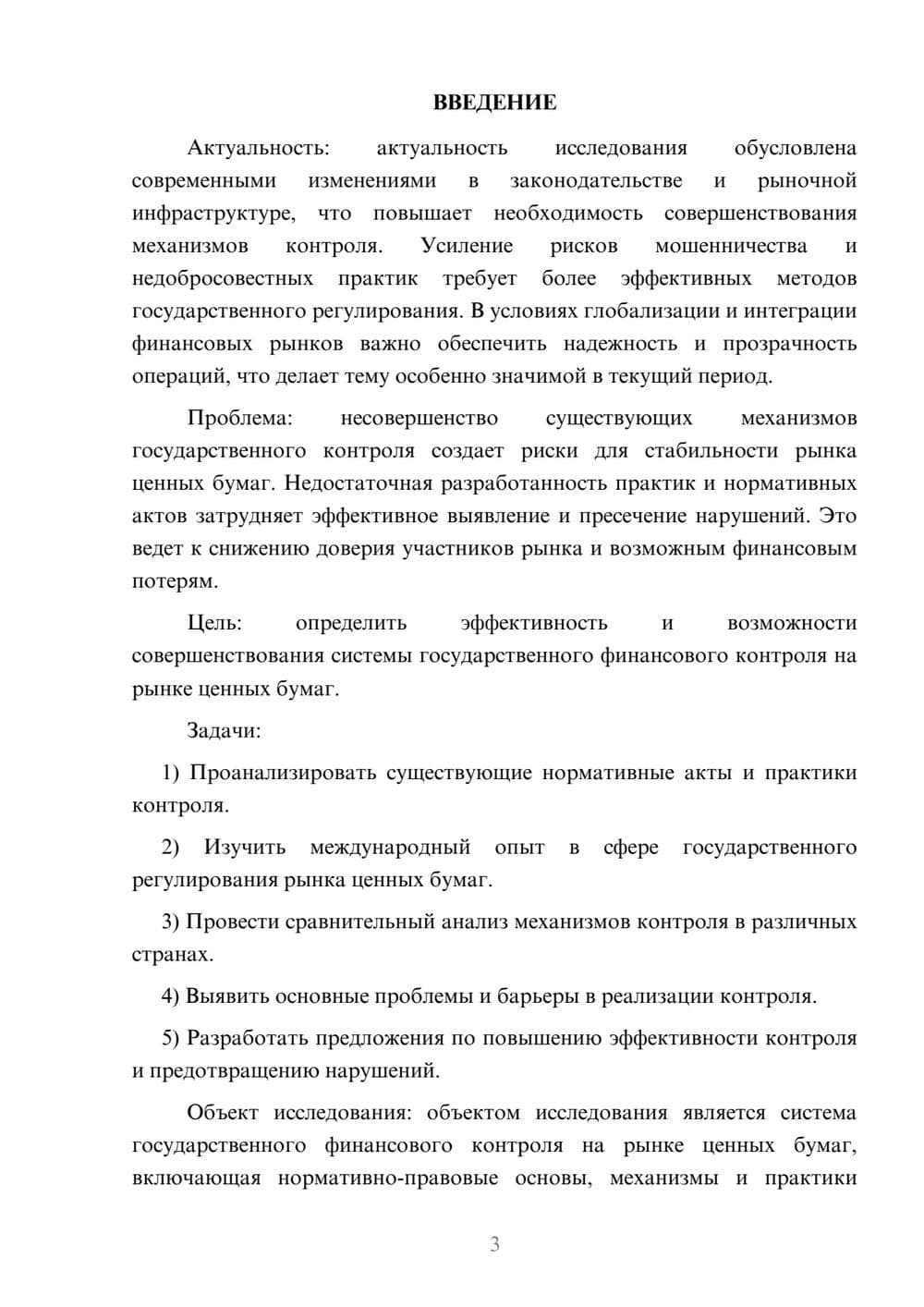 ВВЕДЕНИЕ

Актуальность: актуальность исследования обусловлена современными изменениями в законодательстве и рыночной инфраструктуре, что повышает необходимость совершенствования механизмов контроля. Усиление рисков мошенничества и недобросовестных практик требует более эффективных методов государственного регулирования. В условиях глобализации и интеграции финансовых рынков важно обеспечить надежность и прозрачность операций, что делает тему особенно значимой в текущий период.

Проблема: несовершенство существующих механизмов государственного контроля создает риски для стабильности рынка ценных бумаг. Недостаточная разработанность практик и нормативных актов затрудняет эффективное выявление и пресечение нарушений. Это ведет к снижению доверия участников рынка и возможным финансовым потерям.

Цель: определить эффективность и возможности совершенствования системы государственного финансового контроля на рынке ценных бумаг.

Задачи:

1) Проанализировать существующие нормативные акты и практики контроля.

2) Изучить международный опыт в сфере государственного регулирования рынка ценных бумаг.

3) Провести сравнительный анализ механизмов контроля в различных странах.

4) Выявить основные проблемы и барьеры в реализации контроля.

5) Разработать предложения по повышению эффективности контроля и предотвращению нарушений.

Объект исследования: объектом исследования является система государственного финансового контроля на рынке ценных бумаг, включающая нормативно-правовые основы, механизмы и практики

3